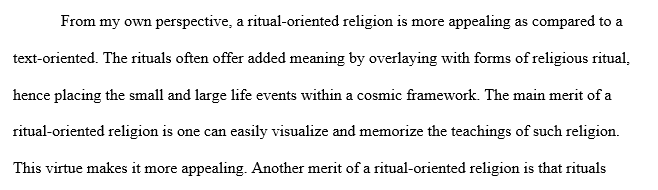 From my own perspective, a ritual-oriented religion is more appealing as compared to a text-oriented. The rituals often offer added meaning by overlaying with forms of religious ritual, hence placing the small and large life events within a cosmic framework. The main merit of a ritual-oriented religion is one can easily visualize and memorize the teachings of such religion. This virtue makes it more appealing. Another merit of a ritual-oriented religion is that rituals